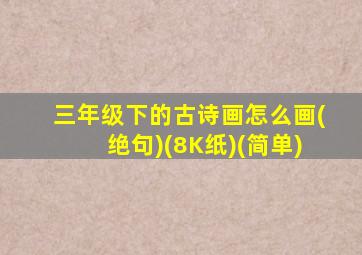 三年级下的古诗画怎么画(绝句)(8K纸)(简单)